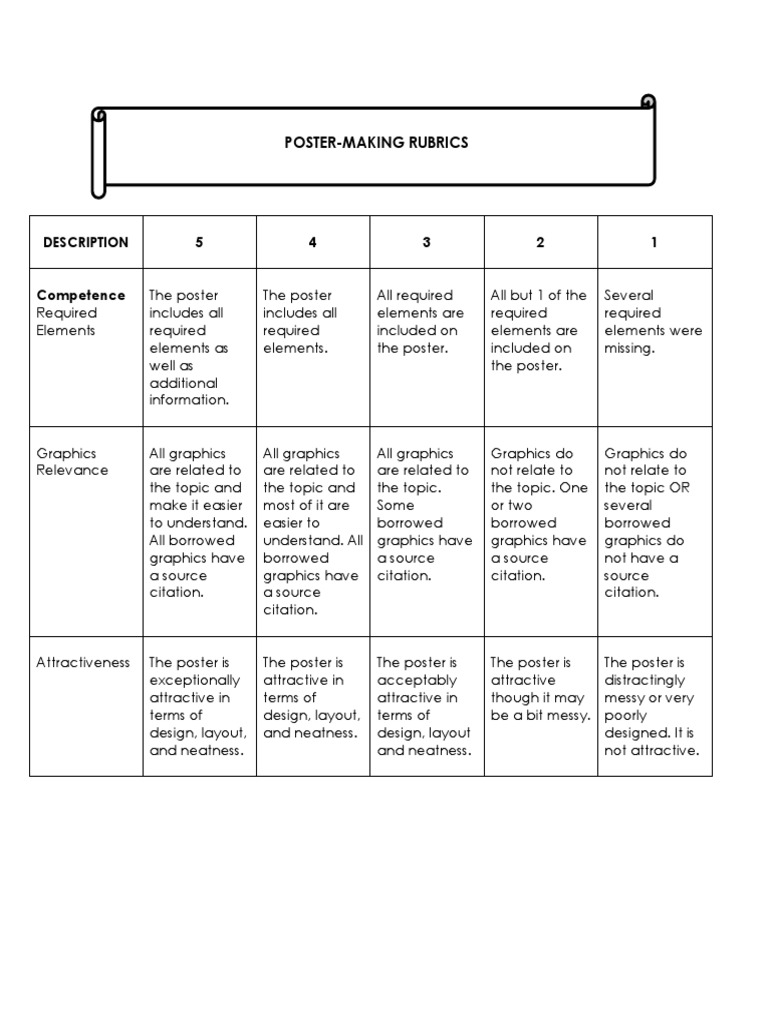 POSTER-MAKING RUBRICS

| DESCRIPTION | 5 | 4 | 3 | 2 | 1 |
|---|---|---|---|---|---|
| **Competence** Required Elements | The poster includes all required elements as well as additional information. | The poster includes all required elements. | All required elements are included on the poster. | All but 1 of the required elements are included on the poster. | Several required elements were missing. |
| Graphics Relevance | All graphics are related to the topic and make it easier to understand. All borrowed graphics have a source citation. | All graphics are related to the topic and most of it are easier to understand. All borrowed graphics have a source citation. | All graphics are related to the topic. Some borrowed graphics have a source citation. | Graphics do not relate to the topic. One or two borrowed graphics have a source citation. | Graphics do not relate to the topic OR several borrowed graphics do not have a source citation. |
| Attractiveness | The poster is exceptionally attractive in terms of design, layout, and neatness. | The poster is attractive in terms of design, layout, and neatness. | The poster is acceptably attractive in terms of design, layout and neatness. | The poster is attractive though it may be a bit messy. | The poster is distractingly messy or very poorly designed. It is not attractive. |